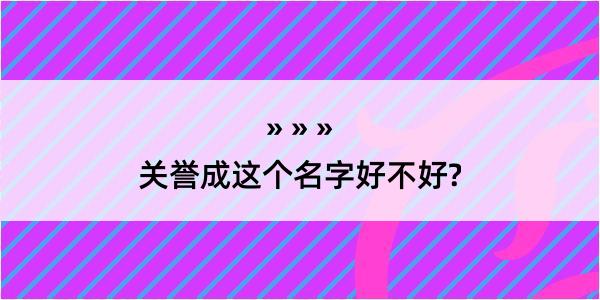 » » »
关誉成这个名字好不好?